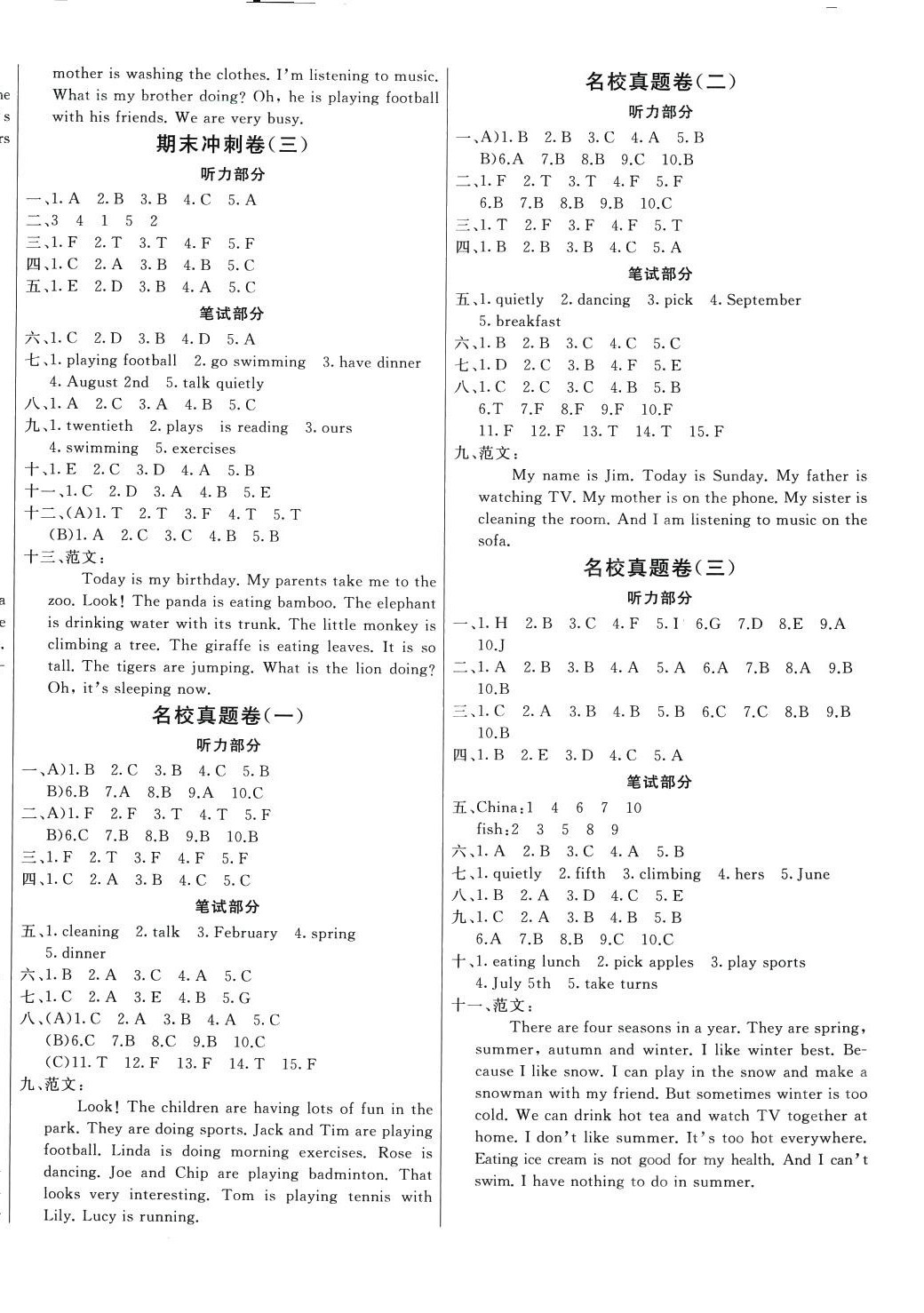 mother is washing the clothes. I'm listening to music. What is my brother doing? Oh, he is playing football with his friends. We are very busy.

期末冲刺卷(三)

听力部分

一、1. A 2. B 3. B 4. C 5. A
二、3 4 1 5 2
三、1. F 2. T 3. T 4. F 5. F
四、1. C 2. A 3. B 4. B 5. C
五、1. E 2. D 3. B 4. A 5. C

笔试部分

六、1. C 2. D 3. B 4. D 5. A
七、1. playing football 2. go swimming 3. have dinner 4. August 2nd 5. talk quietly
八、1. A 2. C 3. A 4. B 5. C
九、1. twentieth 2. plays is reading 3. ours 4. swimming 5. exercises
十、1. E 2. C 3. D 4. A 5. B
十一、1. C 2. D 3. A 4. B 5. E
十二、(A)1. T 2. T 3. F 4. T 5. T (B)1. A 2. C 3. C 4. B 5. B
十三、范文:

Today is my birthday. My parents take me to the zoo. Look! The panda is eating bamboo. The elephant is drinking water with its trunk. The little monkey is climbing a tree. The giraffe is eating leaves. It is so tall. The tigers are jumping. What is the lion doing? Oh, it's sleeping now.

名校真题卷(一)

听力部分

一、A)1. B 2. C 3. B 4. C 5. B B)6. B 7. A 8. B 9. A 10. C
二、A)1. F 2. F 3. T 4. T 5. F B)6. C 7. B 8. B 9. B 10. B
三、1. F 2. T 3. F 4. F 5. F
四、1. C 2. A 3. B 4. C 5. C

笔试部分

五、1. cleaning 2. talk 3. February 4. spring 5. dinner
六、1. B 2. A 3. C 4. A 5. C
七、1. C 2. A 3. E 4. B 5. G
八、(A)1. C 2. A 3. B 4. A 5. C (B)6. C 7. B 8. C 9. B 10. C (C)11. T 12. F 13. F 14. T 15. F
九、范文:

Look! The children are having lots of fun in the park. They are doing sports. Jack and Tim are playing football. Linda is doing morning exercises. Rose is dancing. Joe and Chip are playing badminton. That looks very interesting. Tom is playing tennis with Lily. Lucy is running.

名校真题卷(二)

听力部分

一、A)1. B 2. B 3. C 4. A 5. B B)6. A 7. B 8. B 9. C 10. B
二、1. F 2. T 3. T 4. F 5. F 6. B 7. B 8. B 9. B 10. C
三、1. T 2. F 3. F 4. F 5. T
四、1. B 2. B 3. B 4. C 5. A

笔试部分

五、1. quietly 2. dancing 3. pick 4. September 5. breakfast
六、1. B 2. B 3. C 4. C 5. C
七、1. D 2. C 3. B 4. F 5. E
八、1. C 2. C 3. C 4. B 5. B 6. T 7. F 8. F 9. F 10. F 11. F 12. F 13. T 14. T 15. F
九、范文:

My name is Jim. Today is Sunday. My father is watching TV. My mother is on the phone. My sister is cleaning the room. And I am listening to music on the sofa.

名校真题卷(三)

听力部分

一、1. H 2. B 3. C 4. F 5. I 6. G 7. D 8. E 9. A 10. J
二、1. A 2. B 3. B 4. A 5. A 6. A 7. B 8. A 9. B 10. B
三、1. C 2. A 3. B 4. B 5. B 6. C 7. C 8. B 9. B 10. B
四、1. B 2. E 3. D 4. C 5. A

笔试部分

五、China:1 4 6 7 10 fish:2 3 5 8 9
六、1. A 2. B 3. C 4. A 5. B
七、1. quietly 2. fifth 3. climbing 4. hers 5. June
八、1. B 2. A 3. D 4. C 5. E
九、1. C 2. A 3. B 4. B 5. B 6. A 7. B 8. B 9. C 10. C
十、1. eating lunch 2. pick apples 3. play sports 4. July 5th 5. take turns
十一、范文:

There are four seasons in a year. They are spring, summer, autumn and winter. I like winter best. Because I like snow. I can play in the snow and make a snowman with my friend. But sometimes winter is too cold. We can drink hot tea and watch TV together at home. I don't like summer. It's too hot everywhere. Eating ice cream is not good for my health. And I can't swim. I have nothing to do in summer.